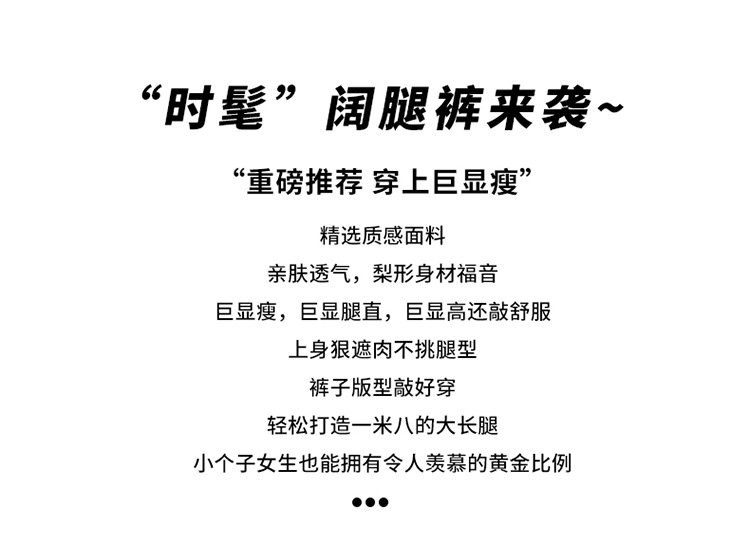 “时髦”阔腿裤来袭~

“重磅推荐 穿上巨显瘦”

精选质感面料

亲肤透气，梨形身材福音

巨显瘦，巨显腿直，巨显高还敲舒服

上身狠遮肉不挑腿型

裤子版型敲好穿

轻松打造一米八的大长腿

小个子女生也能拥有令人羡慕的黄金比例

•••